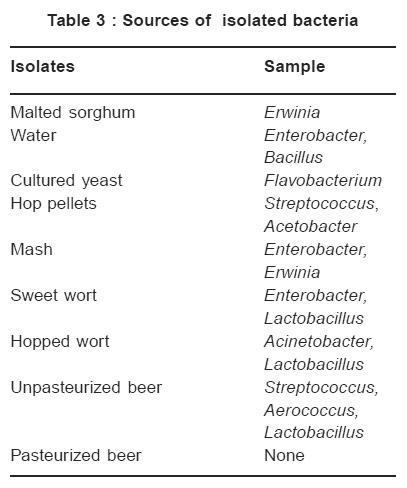 Table 3 : Sources of isolated bacteria

| Isolates | Sample |
|---|---|
| Malted sorghum | Erwinia |
| Water | Enterobacter, Bacillus |
| Cultured yeast | Flavobacterium |
| Hop pellets | Streptococcus, Acetobacter |
| Mash | Enterobacter, Erwinia |
| Sweet wort | Enterobacter, Lactobacillus |
| Hopped wort | Acinetobacter, Lactobacillus |
| Unpasteurized beer | Streptococcus, Aerococcus, Lactobacillus |
| Pasteurized beer | None |